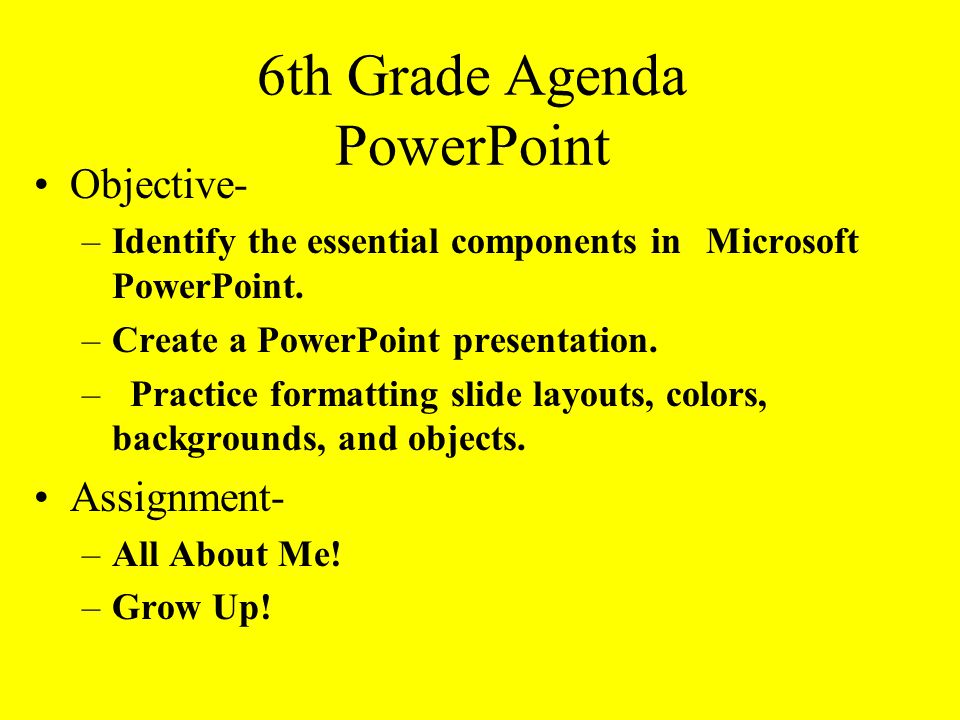 6th Grade Agenda
PowerPoint

• Objective-
– Identify the essential components in Microsoft PowerPoint.
– Create a PowerPoint presentation.
– Practice formatting slide layouts, colors, backgrounds, and objects.

• Assignment-
– All About Me!
– Grow Up!